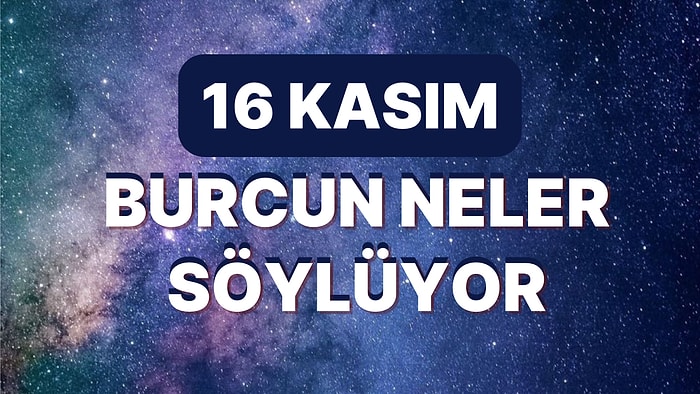 16 KASIM

BURCUN NELER SÖYLÜYOR